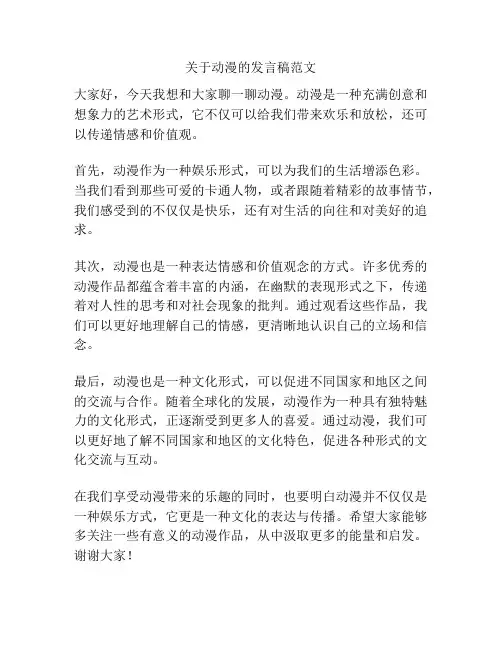 关于动漫的发言稿范文

大家好，今天我想和大家聊一聊动漫。动漫是一种充满创意和想象力的艺术形式，它不仅可以给我们带来欢乐和放松，还可以传递情感和价值观。

首先，动漫作为一种娱乐形式，可以为我们的生活增添色彩。当我们看到那些可爱的卡通人物，或者跟随着精彩的故事情节，我们感受到的不仅仅是快乐，还有对生活的向往和对美好的追求。

其次，动漫也是一种表达情感和价值观念的方式。许多优秀的动漫作品都蕴含着丰富的内涵，在幽默的表现形式之下，传递着对人性的思考和对社会现象的批判。通过观看这些作品，我们可以更好地理解自己的情感，更清晰地认识自己的立场和信念。

最后，动漫也是一种文化形式，可以促进不同国家和地区之间的交流与合作。随着全球化的发展，动漫作为一种具有独特魅力的文化形式，正逐渐受到更多人的喜爱。通过动漫，我们可以更好地了解不同国家和地区的文化特色，促进各种形式的文化交流与互动。

在我们享受动漫带来的乐趣的同时，也要明白动漫并不仅仅是一种娱乐方式，它更是一种文化的表达与传播。希望大家能够多关注一些有意义的动漫作品，从中汲取更多的能量和启发。谢谢大家！